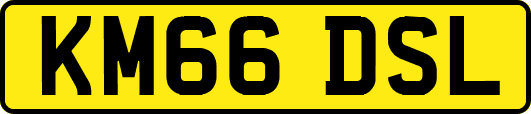 KM66 DSL